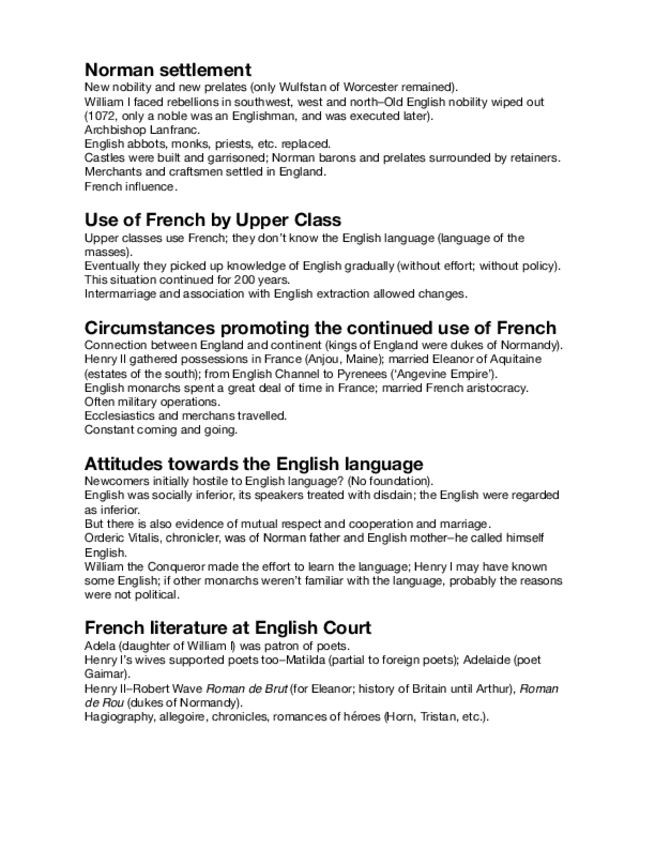 Norman settlement
New nobility and new prelates (only Wulfstan of Worcester remained).
William I faced rebellions in southwest, west and north–Old English nobility wiped out (1072, only a noble was an Englishman, and was executed later).
Archbishop Lanfranc.
English abbots, monks, priests, etc. replaced.
Castles were built and garrisoned; Norman barons and prelates surrounded by retainers.
Merchants and craftsmen settled in England.
French influence.

Use of French by Upper Class
Upper classes use French; they don't know the English language (language of the masses).
Eventually they picked up knowledge of English gradually (without effort; without policy).
This situation continued for 200 years.
Intermarriage and association with English extraction allowed changes.

Circumstances promoting the continued use of French
Connection between England and continent (kings of England were dukes of Normandy).
Henry II gathered possessions in France (Anjou, Maine); married Eleanor of Aquitaine (estates of the south); from English Channel to Pyrenees ('Angevine Empire').
English monarchs spent a great deal of time in France; married French aristocracy.
Often military operations.
Ecclesiastics and merchans travelled.
Constant coming and going.

Attitudes towards the English language
Newcomers initially hostile to English language? (No foundation).
English was socially inferior, its speakers treated with disdain; the English were regarded as inferior.
But there is also evidence of mutual respect and cooperation and marriage.
Orderic Vitalis, chronicler, was of Norman father and English mother–he called himself English.
William the Conqueror made the effort to learn the language; Henry I may have known some English; if other monarchs weren't familiar with the language, probably the reasons were not political.

French literature at English Court
Adela (daughter of William I) was patron of poets.
Henry I's wives supported poets too–Matilda (partial to foreign poets); Adelaide (poet Gaimar).
Henry II–Robert Wave Roman de Brut (for Eleanor; history of Britain until Arthur), Roman de Rou (dukes of Normandy).
Hagiography, allegoire, chronicles, romances of héroes (Horn, Tristan, etc.).